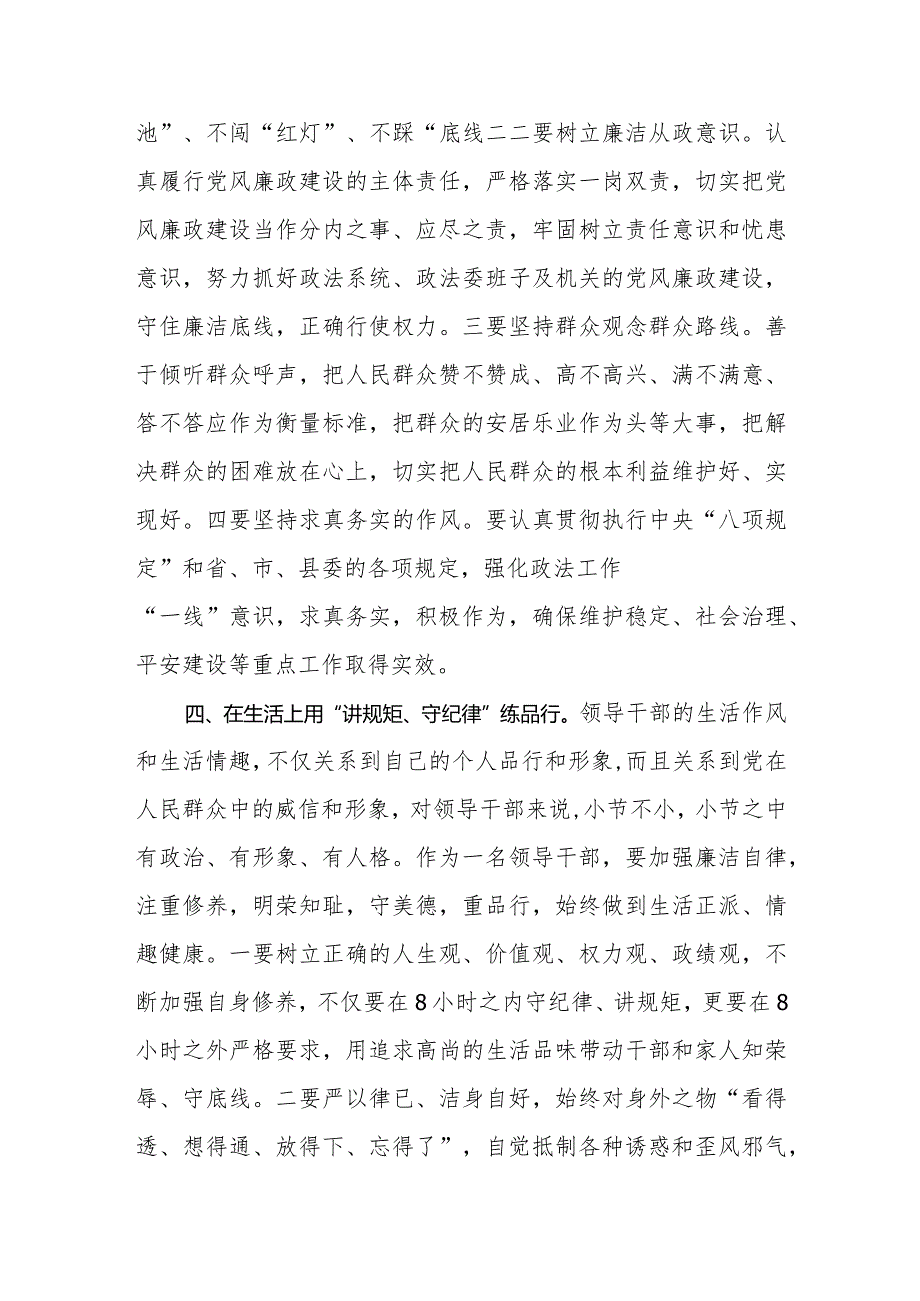 池”、不闯“红灯”、不踩“底线二二要树立廉洁从政意识。认真履行党风廉政建设的主体责任，严格落实一岗双责，切实把党风廉政建设当作分内之事、应尽之责，牢固树立责任意识和忧患意识，努力抓好政法系统、政法委班子及机关的党风廉政建设，守住廉洁底线，正确行使权力。三要坚持群众观念群众路线。善于倾听群众呼声，把人民群众赞不赞成、高不高兴、满不满意、答不答应作为衡量标准，把群众的安居乐业作为头等大事，把解决群众的困难放在心上，切实把人民群众的根本利益维护好、实现好。四要坚持求真务实的作风。要认真贯彻执行中央“八项规定”和省、市、县委的各项规定，强化政法工作“一线”意识，求真务实，积极作为，确保维护稳定、社会治理、平安建设等重点工作取得实效。

四、在生活上用“讲规矩、守纪律”练品行。领导干部的生活作风和生活情趣，不仅关系到自己的个人品行和形象，而且关系到党在人民群众中的威信和形象，对领导干部来说，小节不小，小节之中有政治、有形象、有人格。作为一名领导干部，要加强廉洁自律，注重修养，明荣知耻，守美德，重品行，始终做到生活正派、情趣健康。一要树立正确的人生观、价值观、权力观、政绩观，不断加强自身修养，不仅要在8小时之内守纪律、讲规矩，更要在8小时之外严格要求，用追求高尚的生活品味带动干部和家人知荣辱、守底线。二要严以律已、洁身自好，始终对身外之物“看得透、想得通、放得下、忘得了”，自觉抵制各种诱惑和歪风邪气，